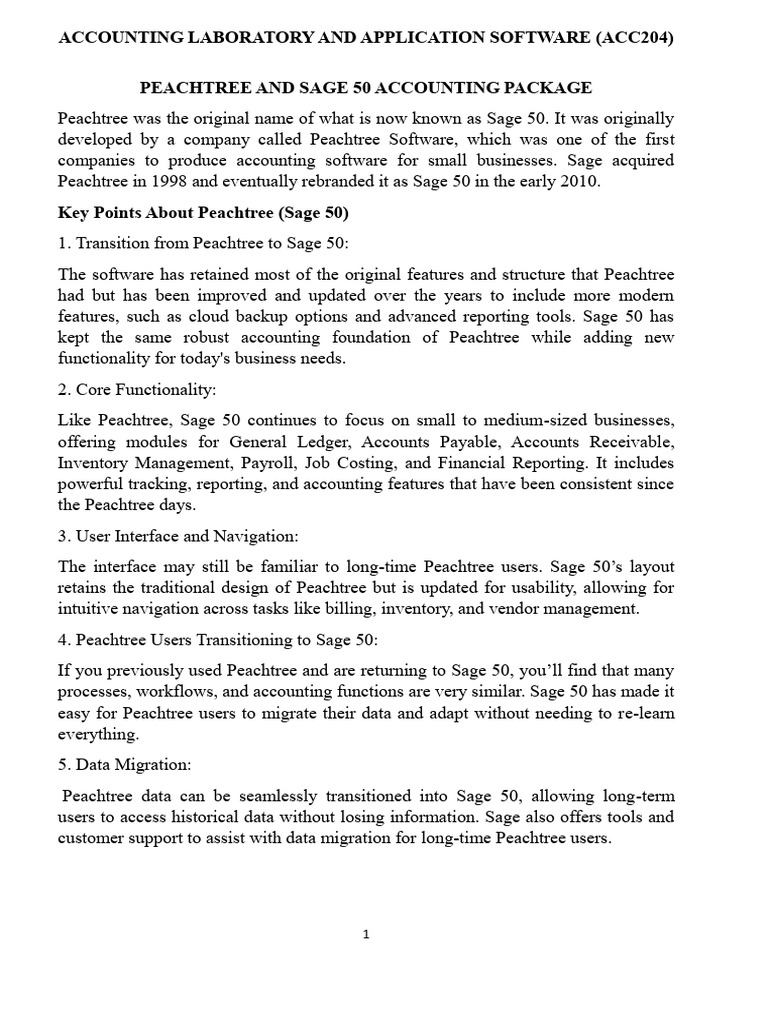 ACCOUNTING LABORATORY AND APPLICATION SOFTWARE (ACC204)

PEACHTREE AND SAGE 50 ACCOUNTING PACKAGE

Peachtree was the original name of what is now known as Sage 50. It was originally developed by a company called Peachtree Software, which was one of the first companies to produce accounting software for small businesses. Sage acquired Peachtree in 1998 and eventually rebranded it as Sage 50 in the early 2010.

Key Points About Peachtree (Sage 50)

1. Transition from Peachtree to Sage 50:

The software has retained most of the original features and structure that Peachtree had but has been improved and updated over the years to include more modern features, such as cloud backup options and advanced reporting tools. Sage 50 has kept the same robust accounting foundation of Peachtree while adding new functionality for today's business needs.

2. Core Functionality:

Like Peachtree, Sage 50 continues to focus on small to medium-sized businesses, offering modules for General Ledger, Accounts Payable, Accounts Receivable, Inventory Management, Payroll, Job Costing, and Financial Reporting. It includes powerful tracking, reporting, and accounting features that have been consistent since the Peachtree days.

3. User Interface and Navigation:

The interface may still be familiar to long-time Peachtree users. Sage 50's layout retains the traditional design of Peachtree but is updated for usability, allowing for intuitive navigation across tasks like billing, inventory, and vendor management.

4. Peachtree Users Transitioning to Sage 50:

If you previously used Peachtree and are returning to Sage 50, you'll find that many processes, workflows, and accounting functions are very similar. Sage 50 has made it easy for Peachtree users to migrate their data and adapt without needing to re-learn everything.

5. Data Migration:

Peachtree data can be seamlessly transitioned into Sage 50, allowing long-term users to access historical data without losing information. Sage also offers tools and customer support to assist with data migration for long-time Peachtree users.

1